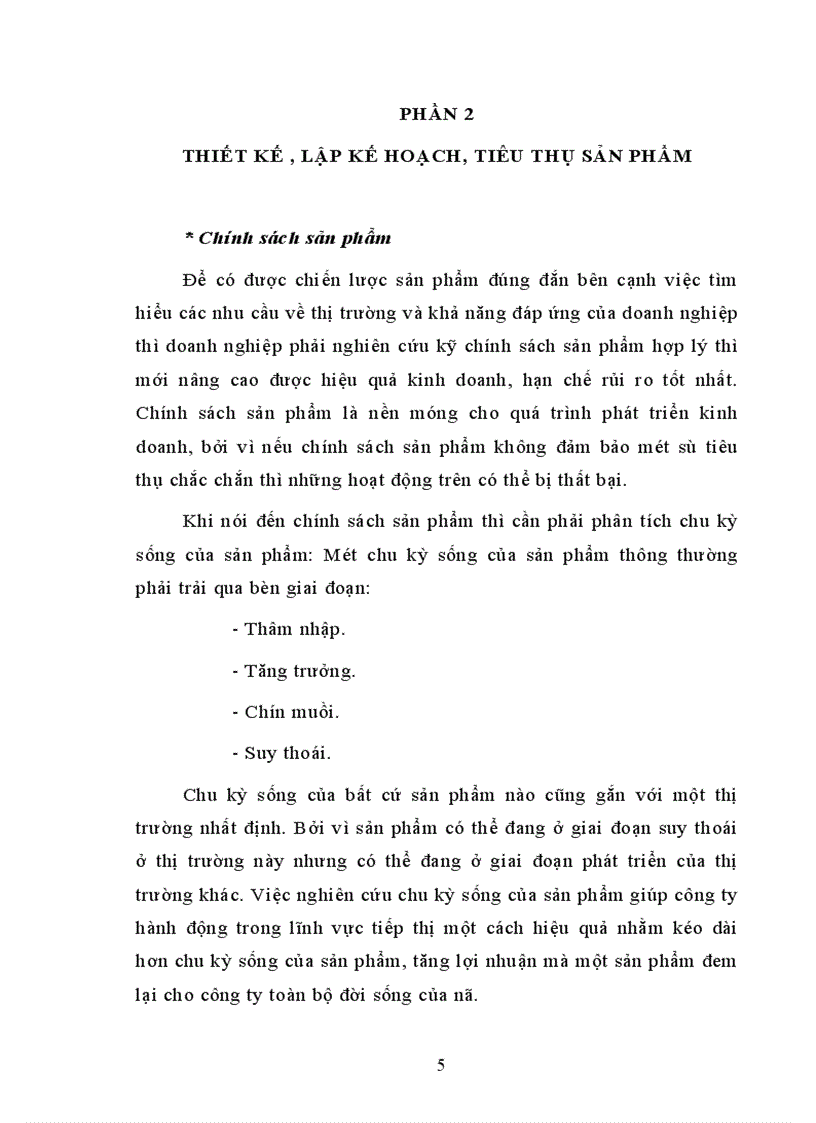 PHẦN 2

THIẾT KẾ , LẬP KẾ HOẠCH, TIÊU THỤ SẢN PHẨM

* Chính sách sản phẩm

Để có được chiến lược sản phẩm đúng đắn bên cạnh việc tìm hiểu các nhu cầu về thị trường và khả năng đáp ứng của doanh nghiệp thì doanh nghiệp phải nghiên cứu kỹ chính sách sản phẩm hợp lý thì mới nâng cao được hiệu quả kinh doanh, hạn chế rủi ro tốt nhất. Chính sách sản phẩm là nền móng cho quá trình phát triển kinh doanh, bởi vì nếu chính sách sản phẩm không đảm bảo mét sù tiêu thụ chắc chắn thì những hoạt động trên có thể bị thất bại.

Khi nói đến chính sách sản phẩm thì cần phải phân tích chu kỳ sống của sản phẩm: Mét chu kỳ sống của sản phẩm thông thường phải trải qua bèn giai đoạn:

- Thâm nhập.

- Tăng trưởng.

- Chín muồi.

- Suy thoái.

Chu kỳ sống của bất cứ sản phẩm nào cũng gắn với một thị trường nhất định. Bởi vì sản phẩm có thể đang ở giai đoạn suy thoái ở thị trường này nhưng có thể đang ở giai đoạn phát triển của thị trường khác. Việc nghiên cứu chu kỳ sống của sản phẩm giúp công ty hành động trong lĩnh vực tiếp thị một cách hiệu quả nhằm kéo dài hơn chu kỳ sống của sản phẩm, tăng lợi nhuận mà một sản phẩm đem lại cho công ty toàn bộ đời sống của nã.

5